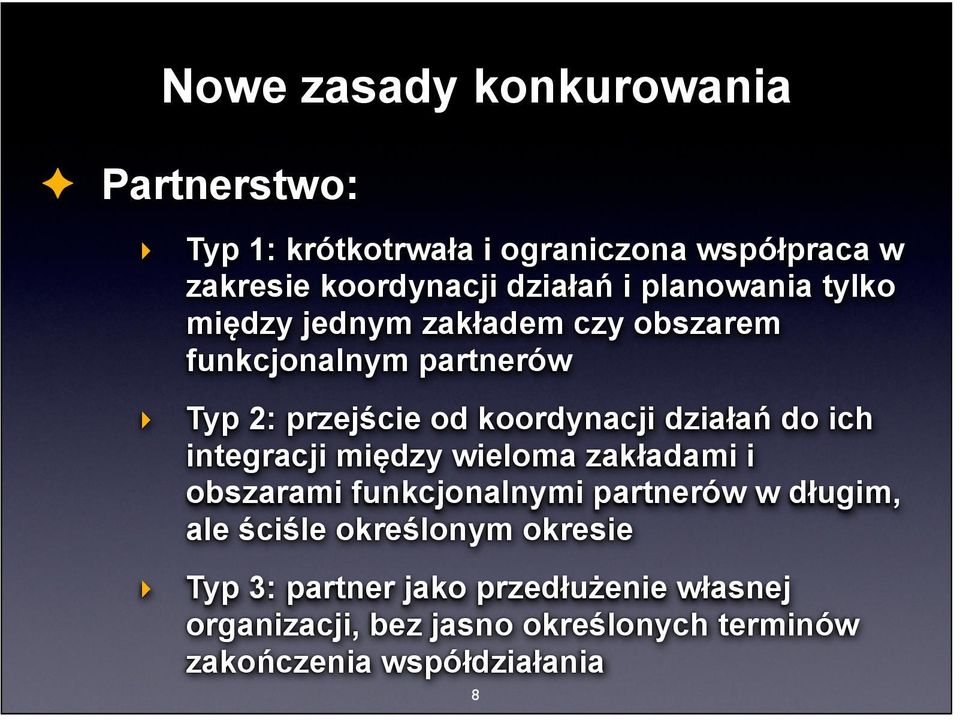 Nowe zasady konkurowania

Partnerstwo:

Typ 1: krótkotrwała i ograniczona współpraca w zakresie koordynacji działań i planowania tylko między jednym zakładem czy obszarem funkcjonalnym partnerów

Typ 2: przejście od koordynacji działań do ich integracji między wieloma zakładami i obszarami funkcjonalnymi partnerów w długim, ale ściśle określonym okresie

Typ 3: partner jako przedłużenie własnej organizacji, bez jasno określonych terminów zakończenia współdziałania

8